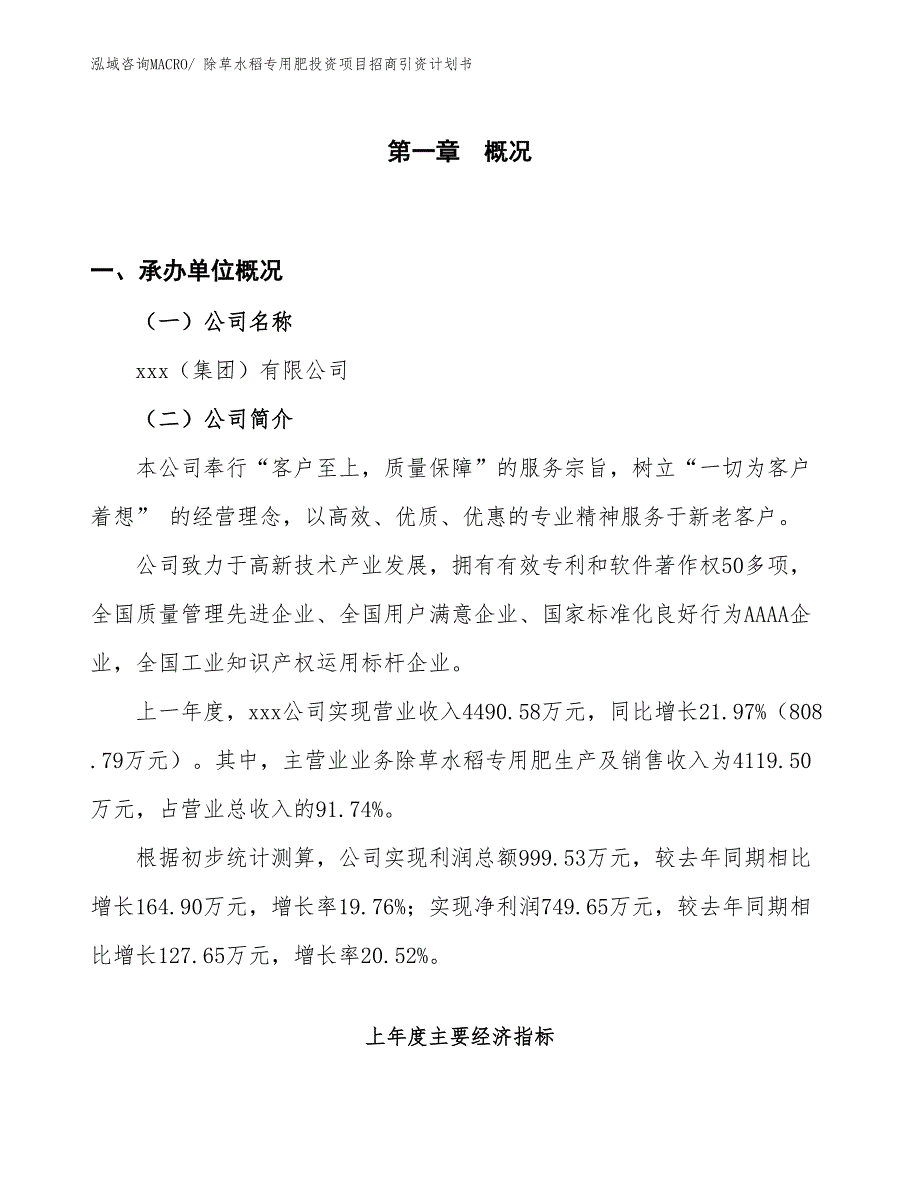 泓域咨询MACRO/ 除草水稻专用肥投资项目招商引资计划书

第一章 概况

一、承办单位概况

（一）公司名称

xxx（集团）有限公司

（二）公司简介

本公司奉行“客户至上，质量保障”的服务宗旨，树立“一切为客户着想” 的经营理念，以高效、优质、优惠的专业精神服务于新老客户。

公司致力于高新技术产业发展，拥有有效专利和软件著作权50多项，全国质量管理先进企业、全国用户满意企业、国家标准化良好行为AAAA企业，全国工业知识产权运用标杆企业。

上一年度，xxx公司实现营业收入4490.58万元，同比增长21.97%（808.79万元）。其中，主营业业务除草水稻专用肥生产及销售收入为4119.50万元，占营业总收入的91.74%。

根据初步统计测算，公司实现利润总额999.53万元，较去年同期相比增长164.90万元，增长率19.76%；实现净利润749.65万元，较去年同期相比增长127.65万元，增长率20.52%。

上年度主要经济指标